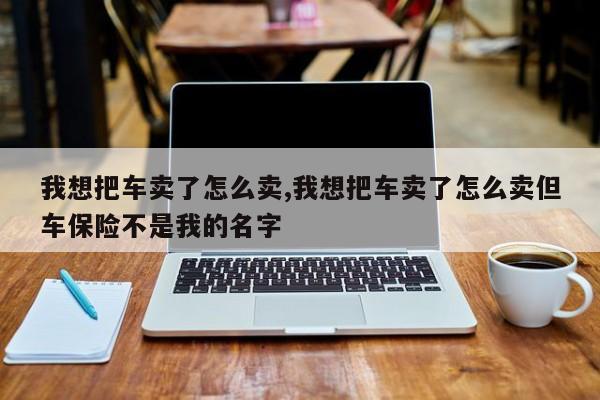 我想把车卖了怎么卖,我想把车卖了怎么卖但车保险不是我的名字